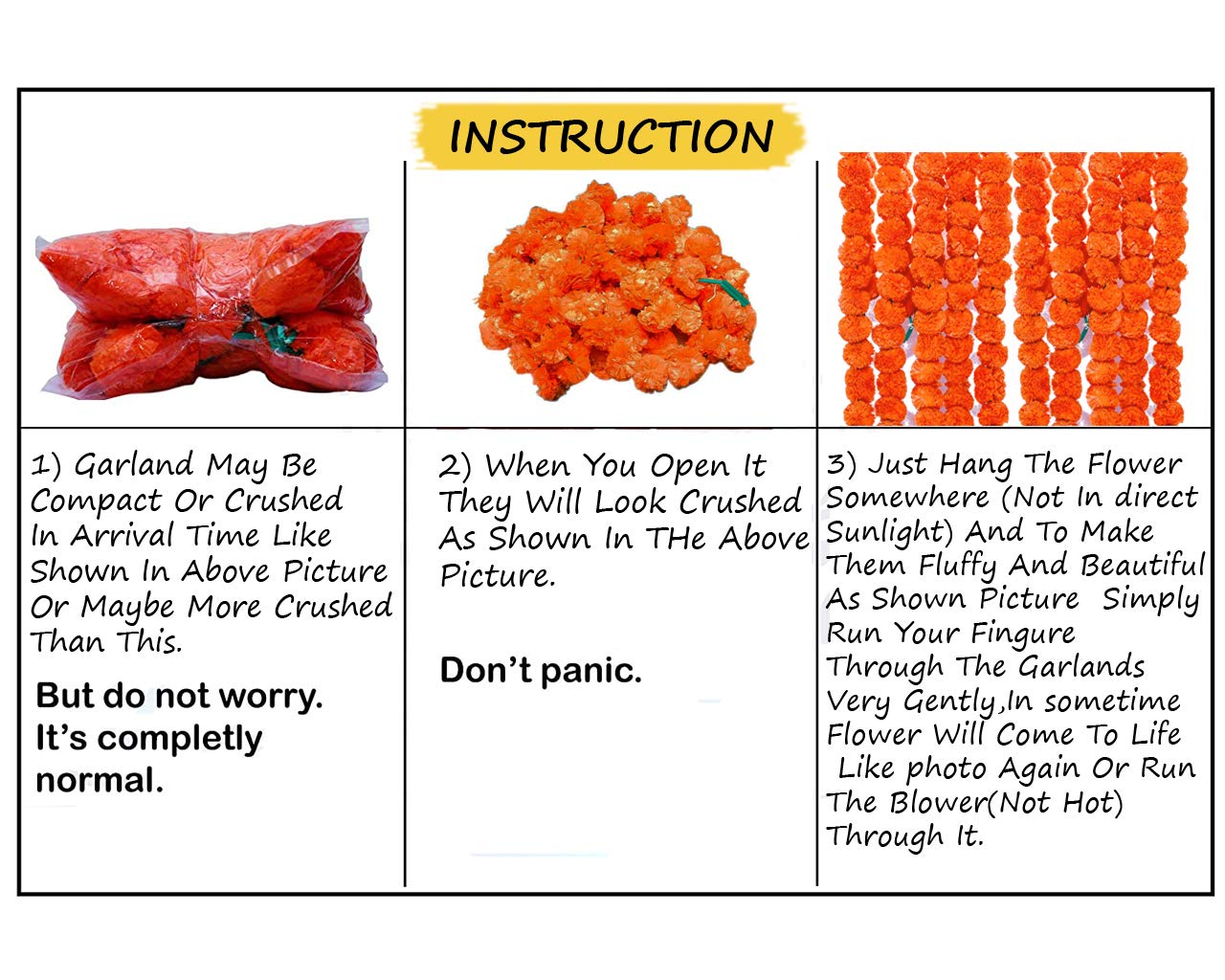 INSTRUCTION

1) Garland May Be Compact Or Crushed In Arrival Time Like Shown In Above Picture Or Maybe More Crushed Than This.

But do not worry. It's completly normal.

2) When You Open It They Will Look Crushed As Shown In THe Above Picture.

Don't panic.

3) Just Hang The Flower Somewhere (Not In direct Sunlight) And To Make Them Fluffy And Beautiful As Shown Picture Simply Run Your Fingure Through The Garlands Very Gently,In sometime Flower Will Come To Life Like photo Again Or Run The Blower(Not Hot) Through It.